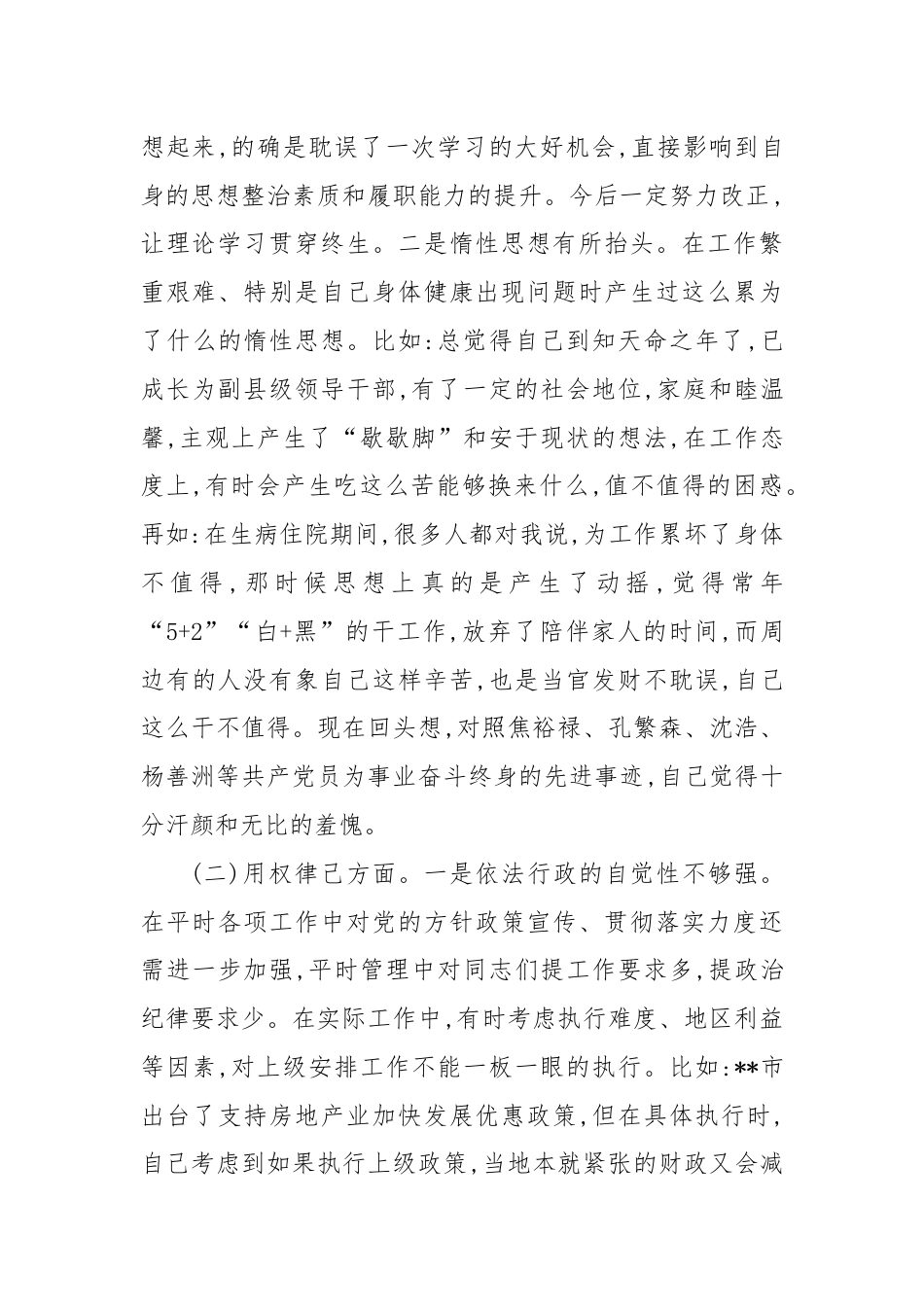 想起来,的确是耽误了一次学习的大好机会,直接影响到自身的思想整治素质和履职能力的提升。今后一定努力改正,让理论学习贯穿终生。二是惰性思想有所抬头。在工作繁重艰难、特别是自己身体健康出现问题时产生过这么累为了什么的惰性思想。比如:总觉得自己到知天命之年了,已成长为副县级领导干部,有了一定的社会地位,家庭和睦温馨,主观上产生了“歇歇脚”和安于现状的想法,在工作态度上,有时会产生吃这么苦能够换来什么,值不值得的困惑。再如:在生病住院期间,很多人都对我说,为工作累坏了身体不值得,那时候思想上真的是产生了动摇,觉得常年“5+2”“白+黑”的干工作,放弃了陪伴家人的时间,而周边有的人没有象自己这样辛苦,也是当官发财不耽误,自己这么干不值得。现在回头想,对照焦裕禄、孔繁森、沈浩、杨善洲等共产党员为事业奋斗终身的先进事迹,自己觉得十分汗颜和无比的羞愧。

(二)用权律己方面。一是依法行政的自觉性不够强。在平时各项工作中对党的方针政策宣传、贯彻落实力度还需进一步加强,平时管理中对同志们提工作要求多,提政治纪律要求少。在实际工作中,有时考虑执行难度、地区利益等因素,对上级安排工作不能一板一眼的执行。比如:**市出台了支持房地产业加快发展优惠政策,但在具体执行时,自己考虑到如果执行上级政策,当地本就紧张的财政又会减